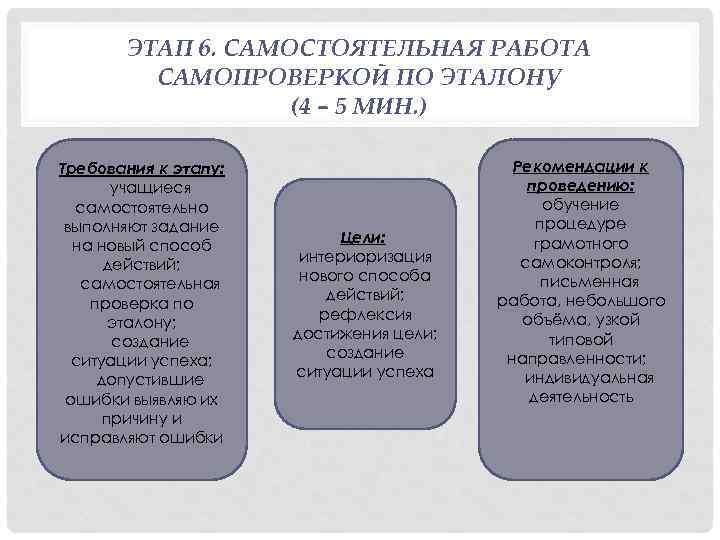 ЭТАП 6. САМОСТОЯТЕЛЬНАЯ РАБОТА САМОПРОВЕРКОЙ ПО ЭТАЛОНУ
(4 – 5 МИН.)

Требования к этапу:
учащиеся самостоятельно выполняют задание на новый способ действий;
самостоятельная проверка по эталону;
создание ситуации успеха;
допустившие ошибки выявляю их причину и исправляют ошибки

Цели:
интериоризация нового способа действий;
рефлексия достижения цели;
создание ситуации успеха

Рекомендации к проведению:
обучение процедуре грамотного самоконтроля;
письменная работа, небольшого объёма, узкой типовой направленности;
индивидуальная деятельность